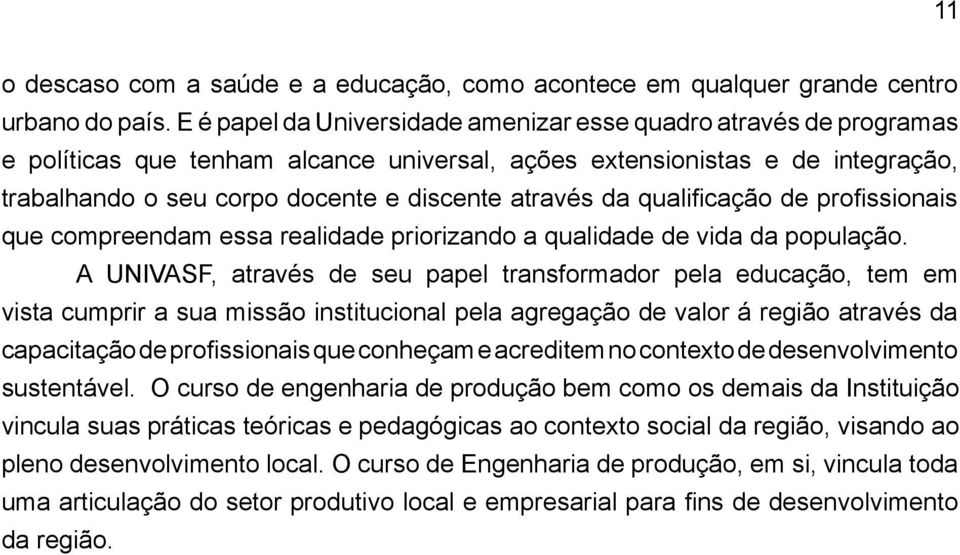 11

o descaso com a saúde e a educação, como acontece em qualquer grande centro urbano do país. E é papel da Universidade amenizar esse quadro através de programas e políticas que tenham alcance universal, ações extensionistas e de integração, trabalhando o seu corpo docente e discente através da qualificação de profissionais que compreendam essa realidade priorizando a qualidade de vida da população.

A UNIVASF, através de seu papel transformador pela educação, tem em vista cumprir a sua missão institucional pela agregação de valor á região através da capacitação de profissionais que conheçam e acreditem no contexto de desenvolvimento sustentável. O curso de engenharia de produção bem como os demais da Instituição vincula suas práticas teóricas e pedagógicas ao contexto social da região, visando ao pleno desenvolvimento local. O curso de Engenharia de produção, em si, vincula toda uma articulação do setor produtivo local e empresarial para fins de desenvolvimento da região.